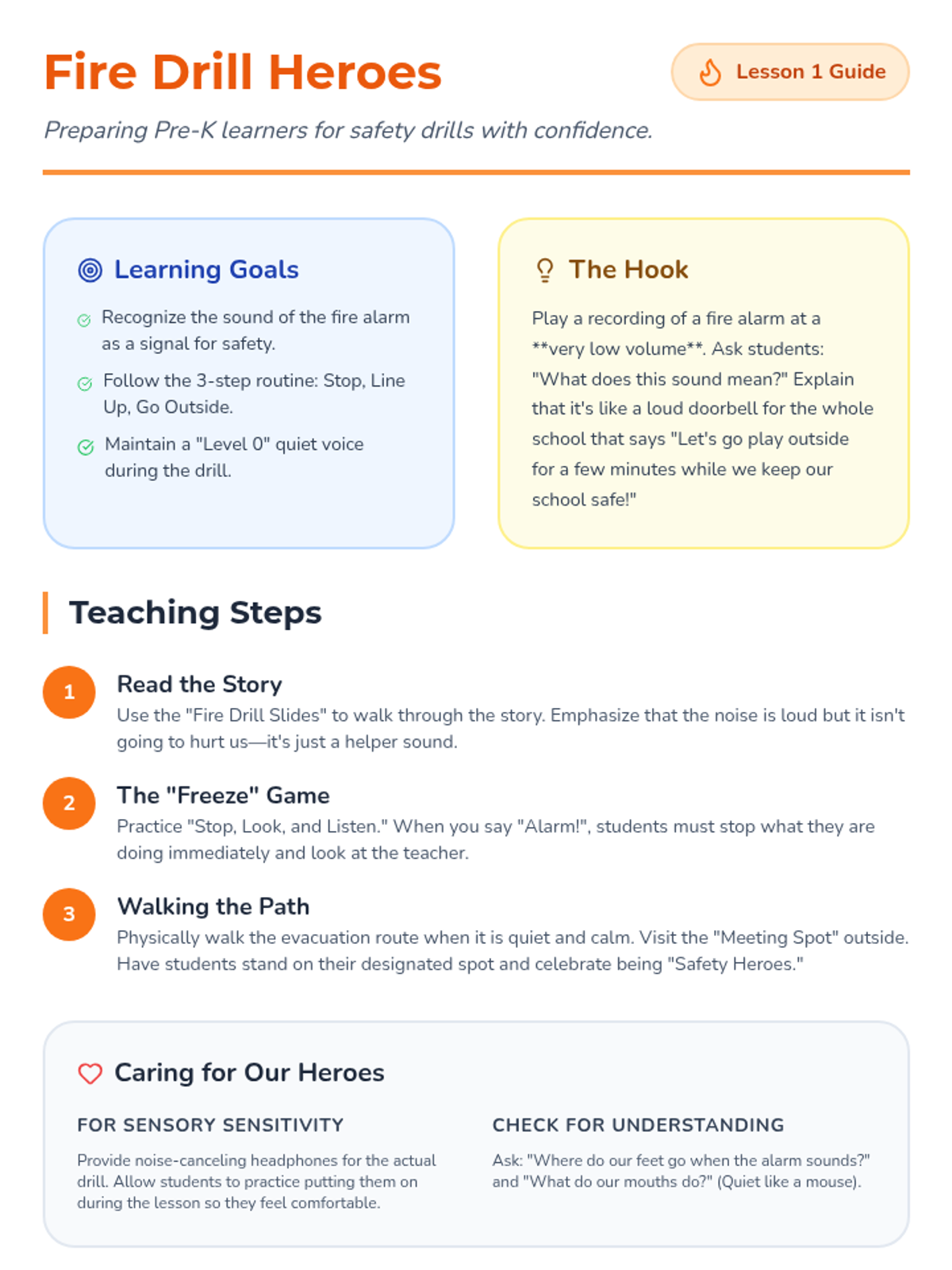 Fire Drill Heroes

Lesson 1 Guide

Preparing Pre-K learners for safety drills with confidence.

Learning Goals

Recognize the sound of the fire alarm as a signal for safety.

Follow the 3-step routine: Stop, Line Up, Go Outside.

Maintain a "Level 0" quiet voice during the drill.

The Hook

Play a recording of a fire alarm at a **very low volume**. Ask students: "What does this sound mean?" Explain that it's like a loud doorbell for the whole school that says "Let's go play outside for a few minutes while we keep our school safe!"

Teaching Steps

1
Read the Story
Use the "Fire Drill Slides" to walk through the story. Emphasize that the noise is loud but it isn't going to hurt us—it's just a helper sound.

2
The "Freeze" Game
Practice "Stop, Look, and Listen." When you say "Alarm!", students must stop what they are doing immediately and look at the teacher.

3
Walking the Path
Physically walk the evacuation route when it is quiet and calm. Visit the "Meeting Spot" outside. Have students stand on their designated spot and celebrate being "Safety Heroes."

Caring for Our Heroes

FOR SENSORY SENSITIVITY

Provide noise-canceling headphones for the actual drill. Allow students to practice putting them on during the lesson so they feel comfortable.

CHECK FOR UNDERSTANDING

Ask: "Where do our feet go when the alarm sounds?" and "What do our mouths do?" (Quiet like a mouse).